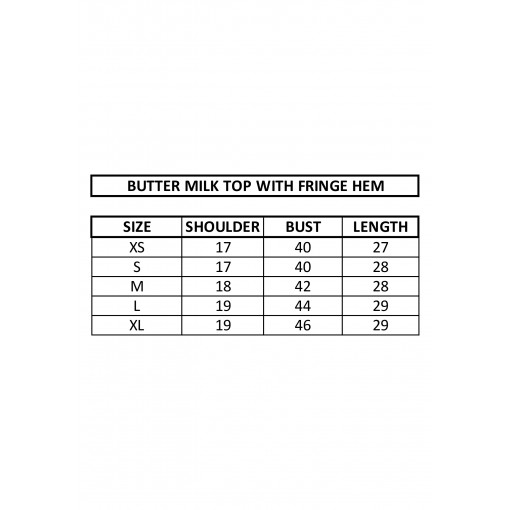 BUTTER MILK TOP WITH FRINGE HEM

| SIZE | SHOULDER | BUST | LENGTH |
|---|---|---|---|
| XS | 17 | 40 | 27 |
| S | 17 | 40 | 28 |
| M | 18 | 42 | 28 |
| L | 19 | 44 | 29 |
| XL | 19 | 46 | 29 |